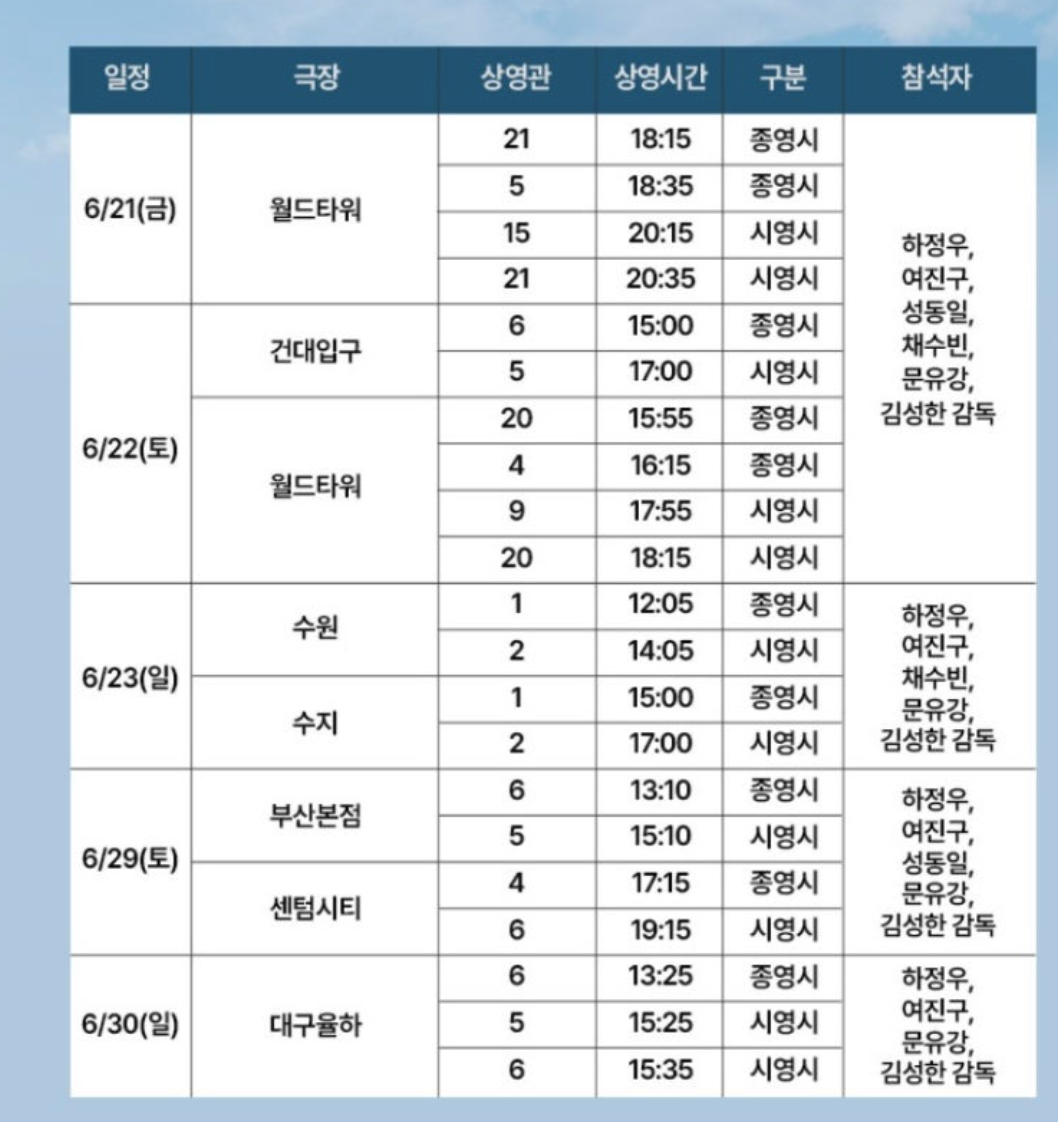 | 일정 | 극장 | 상영관 | 상영시간 | 구분 | 참석자 |
|---|---|---|---|---|---|
| 6/21(금) | 월드타워 | 21 | 18:15 | 종영시 | 하정우, 여진구, 성동일, 채수빈, 문유강, 김성한 감독 |
| | | 5 | 18:35 | 종영시 | |
| | | 15 | 20:15 | 시영시 | |
| | | 21 | 20:35 | 시영시 | |
| 6/22(토) | 건대입구 | 6 | 15:00 | 종영시 | |
| | | 5 | 17:00 | 시영시 | |
| | 월드타워 | 20 | 15:55 | 종영시 | |
| | | 4 | 16:15 | 종영시 | |
| | | 9 | 17:55 | 시영시 | |
| | | 20 | 18:15 | 시영시 | |
| 6/23(일) | 수원 | 1 | 12:05 | 종영시 | 하정우, 여진구, 채수빈, 문유강, 김성한 감독 |
| | | 2 | 14:05 | 시영시 | |
| | 수지 | 1 | 15:00 | 종영시 | |
| | | 2 | 17:00 | 시영시 | |
| 6/29(토) | 부산본점 | 6 | 13:10 | 종영시 | 하정우, 여진구, 성동일, 문유강, 김성한 감독 |
| | | 5 | 15:10 | 시영시 | |
| | 센텀시티 | 4 | 17:15 | 종영시 | |
| | | 6 | 19:15 | 시영시 | |
| 6/30(일) | 대구율하 | 6 | 13:25 | 종영시 | 하정우, 여진구, 문유강, 김성한 감독 |
| | | 5 | 15:25 | 시영시 | |
| | | 6 | 15:35 | 시영시 | |